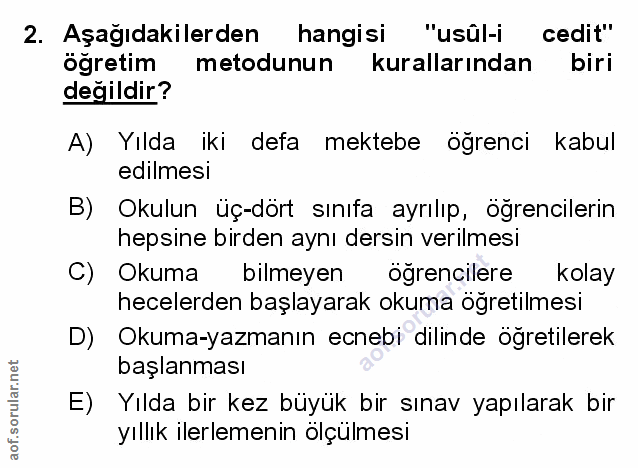 2. Aşağıdakilerden hangisi "usûl-i cedit" öğretim metodunun kurallarından biri değildir?

A) Yılda iki defa mektebe öğrenci kabul edilmesi

B) Okulun üç-dört sınıfa ayrılıp, öğrencilerin hepsine birden aynı dersin verilmesi

C) Okuma bilmeyen öğrencilere kolay hecelerden başlayarak okuma öğretilmesi

D) Okuma-yazmanın ecnebi dilinde öğretilerek başlanması

E) Yılda bir kez büyük bir sınav yapılarak bir yıllık ilerlemenin ölçülmesi

aof.sorular.net